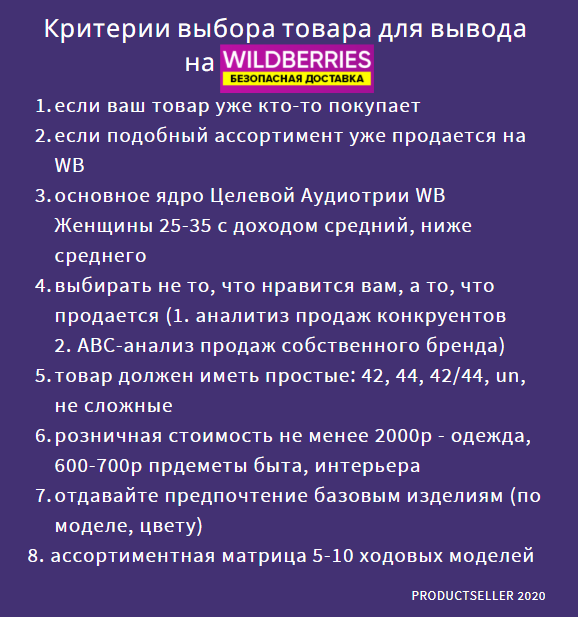 Критерии выбора товара для вывода на WILDBERRIES
БЕЗОПАСНАЯ ДОСТАВКА

1. если ваш товар уже кто-то покупает
2. если подобный ассортимент уже продается на WB
3. основное ядро Целевой Аудиотрии WB Женщины 25-35 с доходом средний, ниже среднего
4. выбирать не то, что нравится вам, а то, что продается (1. аналитиз продаж конкруентов 2. ABC-анализ продаж собственного бренда)
5. товар должен иметь простые: 42, 44, 42/44, un, не сложные
6. розничная стоимость не менее 2000р - одежда, 600-700р прдеметы быта, интерьера
7. отдавайте предпочтение базовым изделиям (по моделе, цвету)
8. ассортиментная матрица 5-10 ходовых моделей

PRODUCTSELLER 2020